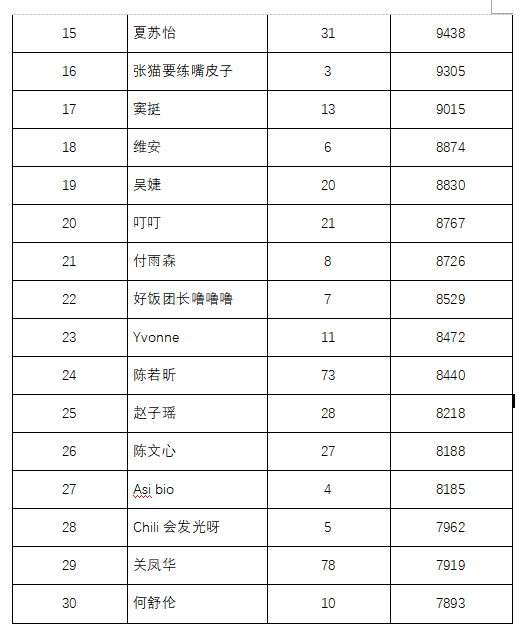 | 15 | 夏苏怡 | 31 | 9438 |
|---|---|---|---|
| 16 | 张猫要练嘴皮子 | 3 | 9305 |
| 17 | 寞挺 | 13 | 9015 |
| 18 | 维安 | 6 | 8874 |
| 19 | 吴婕 | 20 | 8830 |
| 20 | 叮叮 | 21 | 8767 |
| 21 | 付雨森 | 8 | 8726 |
| 22 | 好饭团长噜噜噜 | 7 | 8529 |
| 23 | Yvonne | 11 | 8472 |
| 24 | 陈若昕 | 73 | 8440 |
| 25 | 赵子瑶 | 28 | 8218 |
| 26 | 陈文心 | 27 | 8188 |
| 27 | Asi bio | 4 | 8185 |
| 28 | Chili 会发光呀 | 5 | 7962 |
| 29 | 关凤华 | 78 | 7919 |
| 30 | 何舒伦 | 10 | 7893 |